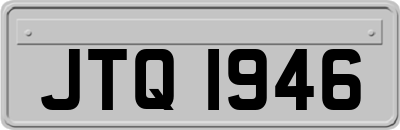 JTQ 1946